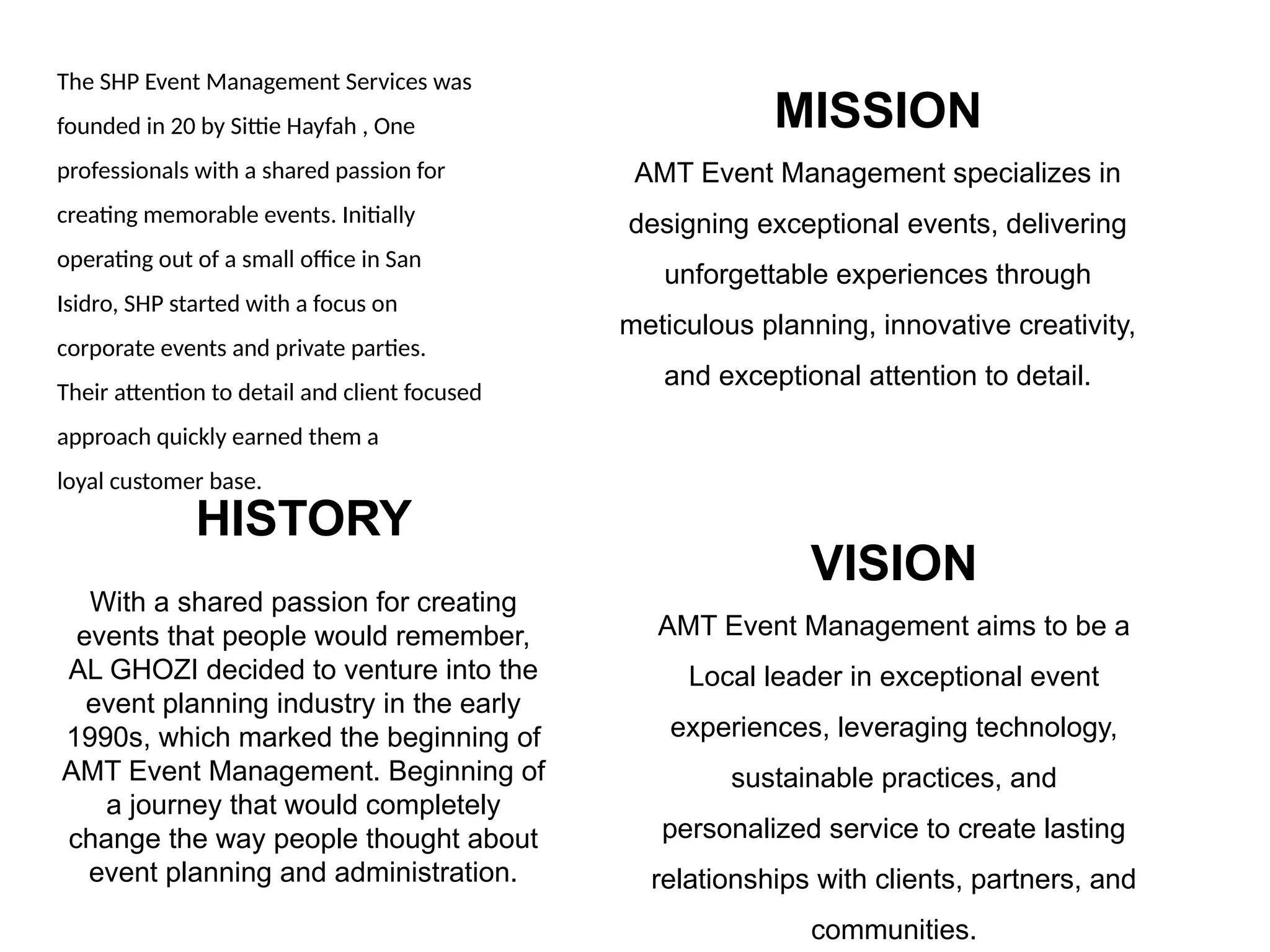 The SHP Event Management Services was founded in 20 by Sittie Hayfah , One professionals with a shared passion for creating memorable events. Initially operating out of a small office in San Isidro, SHP started with a focus on corporate events and private parties. Their attention to detail and client focused approach quickly earned them a loyal customer base.

HISTORY

With a shared passion for creating events that people would remember, AL GHOZI decided to venture into the event planning industry in the early 1990s, which marked the beginning of AMT Event Management. Beginning of a journey that would completely change the way people thought about event planning and administration.

MISSION

AMT Event Management specializes in designing exceptional events, delivering unforgettable experiences through meticulous planning, innovative creativity, and exceptional attention to detail.

VISION

AMT Event Management aims to be a Local leader in exceptional event experiences, leveraging technology, sustainable practices, and personalized service to create lasting relationships with clients, partners, and communities.